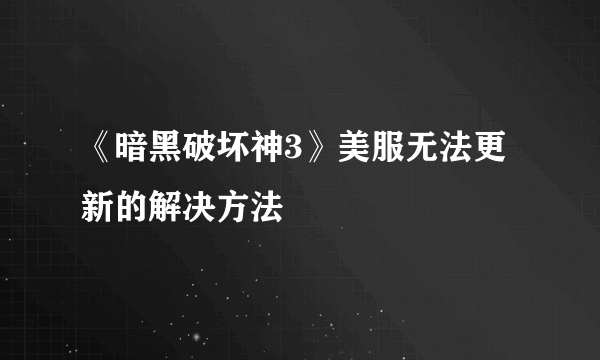 《暗黑破坏神3》美服无法更新的解决方法